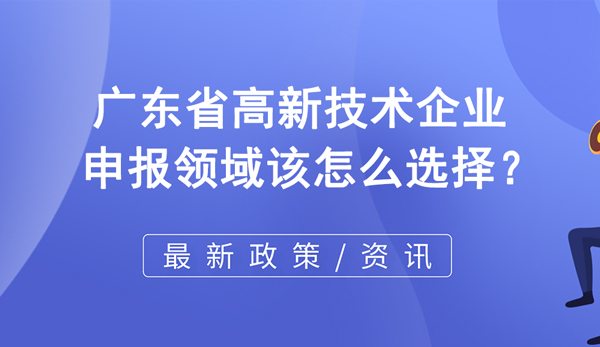 广东省高新技术企业
申报领域该怎么选择？

最新政策/资讯